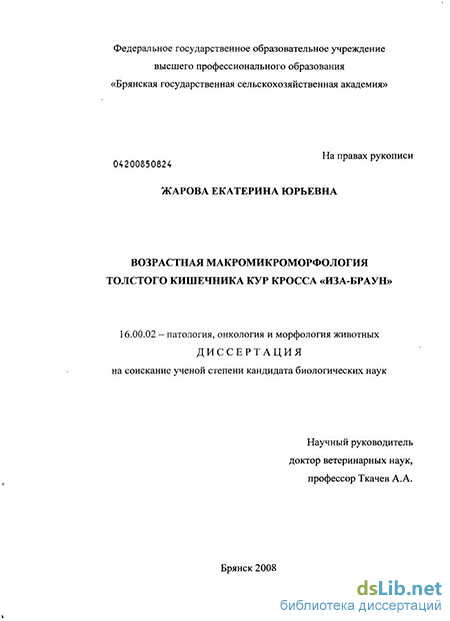 Федеральное государственное образовательное учреждение высшего профессионального образования «Брянская государственная сельскохозяйственная академия»

04200850824

На правах рукописи

ЖАРОВА ЕКАТЕРИНА ЮРЬЕВНА

ВОЗРАСТНАЯ МАКРОМИКРОМОРФОЛОГИЯ ТОЛСТОГО КИШЕЧНИКА КУР КРОССА «ИЗА-БРАУН»

16.00.02 – патология, онкология и морфология животных

ДИССЕРТАЦИЯ

на соискание ученой степени кандидата биологических наук

Научный руководитель
доктор ветеринарных наук,
профессор Ткачев А.А.

Брянск 2008

dsLib.net
библиотека диссертаций